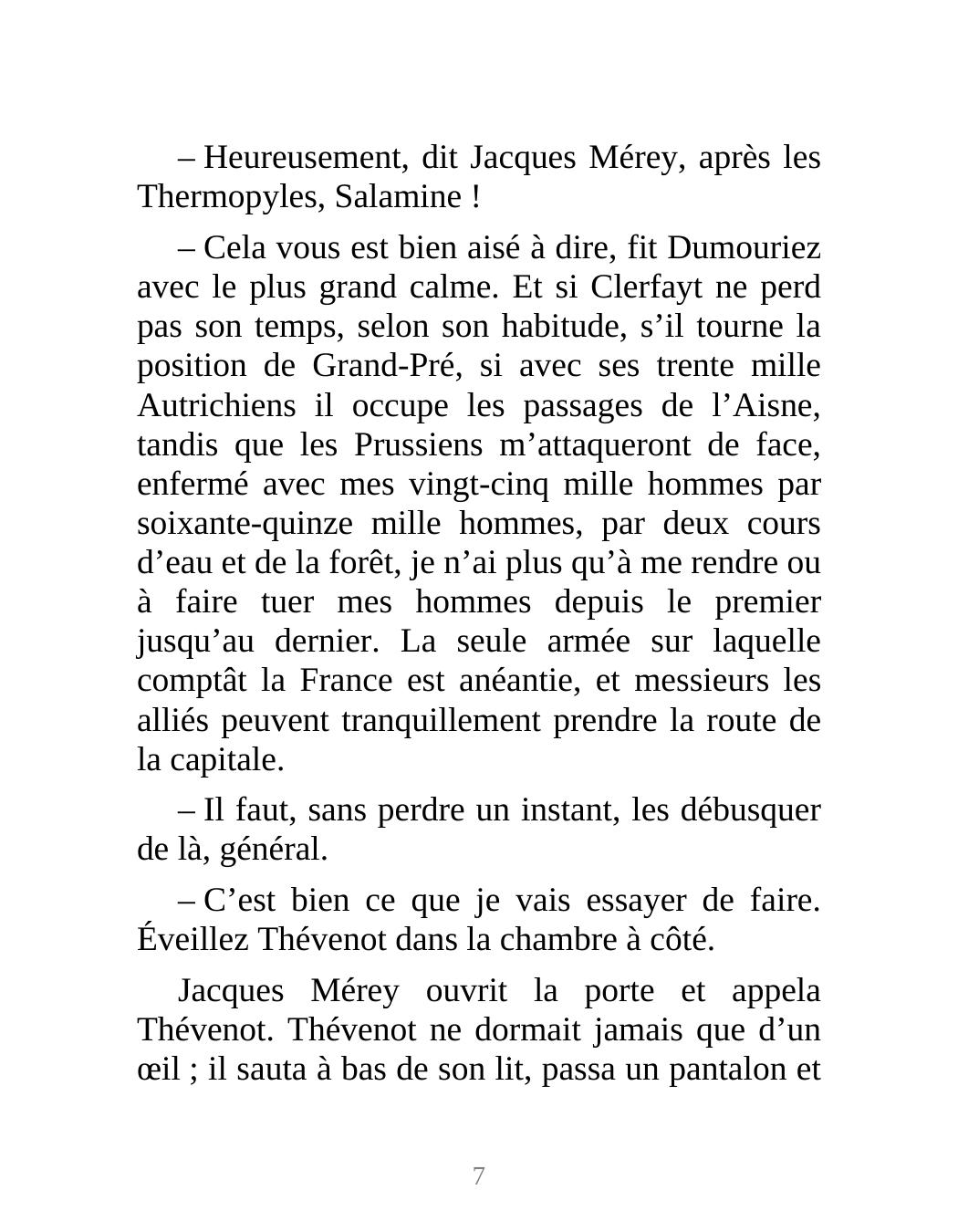 – Heureusement, dit Jacques Mérey, après les Thermopyles, Salamine !

– Cela vous est bien aisé à dire, fit Dumouriez avec le plus grand calme. Et si Clerfayt ne perd pas son temps, selon son habitude, s’il tourne la position de Grand-Pré, si avec ses trente mille Autrichiens il occupe les passages de l’Aisne, tandis que les Prussiens m’attaqueront de face, enfermé avec mes vingt-cinq mille hommes par soixante-quinze mille hommes, par deux cours d’eau et de la forêt, je n’ai plus qu’à me rendre ou à faire tuer mes hommes depuis le premier jusqu’au dernier. La seule armée sur laquelle comptât la France est anéantie, et messieurs les alliés peuvent tranquillement prendre la route de la capitale.

– Il faut, sans perdre un instant, les débusquer de là, général.

– C’est bien ce que je vais essayer de faire. Éveillez Thévenot dans la chambre à côté.

Jacques Mérey ouvrit la porte et appela Thévenot. Thévenot ne dormait jamais que d’un œil ; il sauta à bas de son lit, passa un pantalon et

7